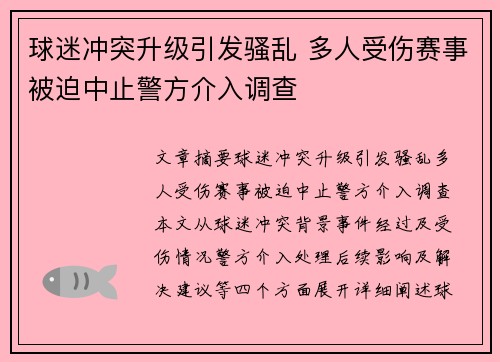 球迷冲突升级引发骚乱 多人受伤赛事被迫中止警方介入调查

文章摘要球迷冲突升级引发骚乱多人受伤赛事被迫中止警方介入调查本文从球迷冲突背景事件经过及受伤情况警方介入处理后续影响及解决建议等四个方面展开详细阐述球